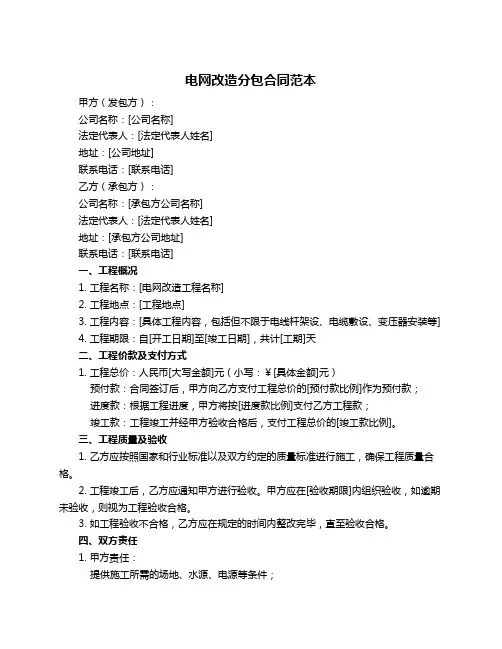 电网改造分包合同范本

甲方（发包方）：

公司名称：[公司名称]

法定代表人：[法定代表人姓名]

地址：[公司地址]

联系电话：[联系电话]

乙方（承包方）：

公司名称：[承包方公司名称]

法定代表人：[法定代表人姓名]

地址：[承包方公司地址]

联系电话：[联系电话]

一、工程概况

1. 工程名称：[电网改造工程名称]

2. 工程地点：[工程地点]

3. 工程内容：[具体工程内容，包括但不限于电线杆架设、电缆敷设、变压器安装等]

4. 工程期限：自[开工日期]至[竣工日期]，共计[工期]天

二、工程价款及支付方式

1. 工程总价：人民币[大写金额]元（小写：¥[具体金额]元）

预付款：合同签订后，甲方向乙方支付工程总价的[预付款比例]作为预付款；

进度款：根据工程进度，甲方将按[进度款比例]支付乙方工程款；

竣工款：工程竣工并经甲方验收合格后，支付工程总价的[竣工款比例]。

三、工程质量及验收

1. 乙方应按照国家和行业标准以及双方约定的质量标准进行施工，确保工程质量合格。

2. 工程竣工后，乙方应通知甲方进行验收。甲方应在[验收期限]内组织验收，如逾期未验收，则视为工程验收合格。

3. 如工程验收不合格，乙方应在规定的时间内整改完毕，直至验收合格。

四、双方责任

1. 甲方责任：

提供施工所需的场地、水源、电源等条件；